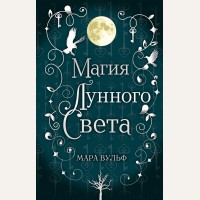 Магия Лунного Света

МАРА ВУЛЬФ